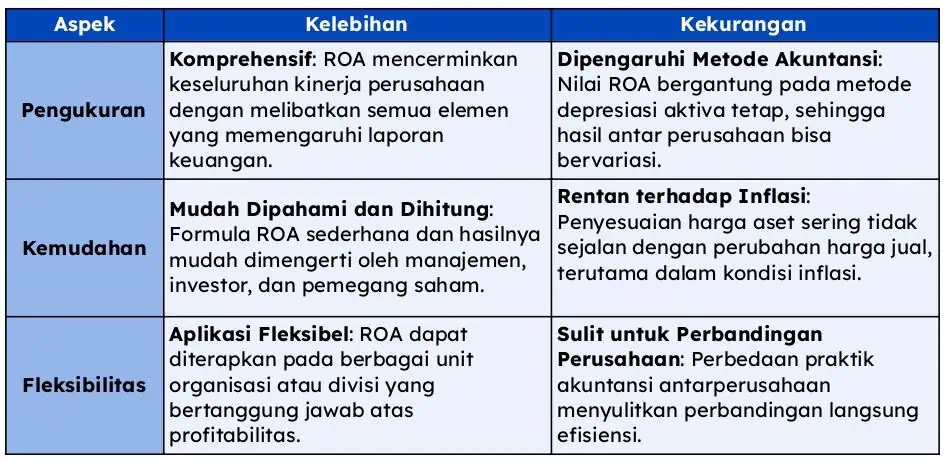 | Aspek | Kelebihan | Kekurangan |
|---|---|---|
| Pengukuran | Komprehensif: ROA mencerminkan keseluruhan kinerja perusahaan dengan melibatkan semua elemen yang memengaruhi laporan keuangan. | Dipengaruhi Metode Akuntansi: Nilai ROA bergantung pada metode depresiasi aktiva tetap, sehingga hasil antar perusahaan bisa bervariasi. |
| Kemudahan | Mudah Dipahami dan Dihitung: Formula ROA sederhana dan hasilnya mudah dimengerti oleh manajemen, investor, dan pemegang saham. | Rentan terhadap Inflasi: Penyesuaian harga aset sering tidak sejalan dengan perubahan harga jual, terutama dalam kondisi inflasi. |
| Fleksibilitas | Aplikasi Fleksibel: ROA dapat diterapkan pada berbagai unit organisasi atau divisi yang bertanggung jawab atas profitabilitas. | Sulit untuk Perbandingan Perusahaan: Perbedaan praktik akuntansi antarperusahaan menyulitkan perbandingan langsung efisiensi. |